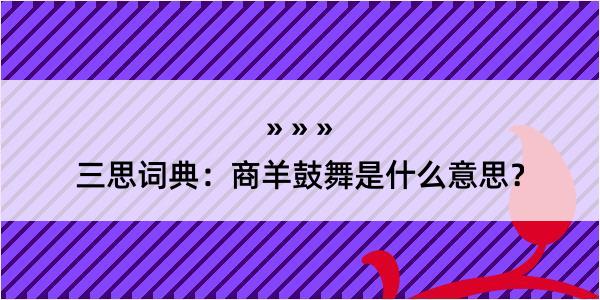 » » »

三思词典：商羊鼓舞是什么意思？